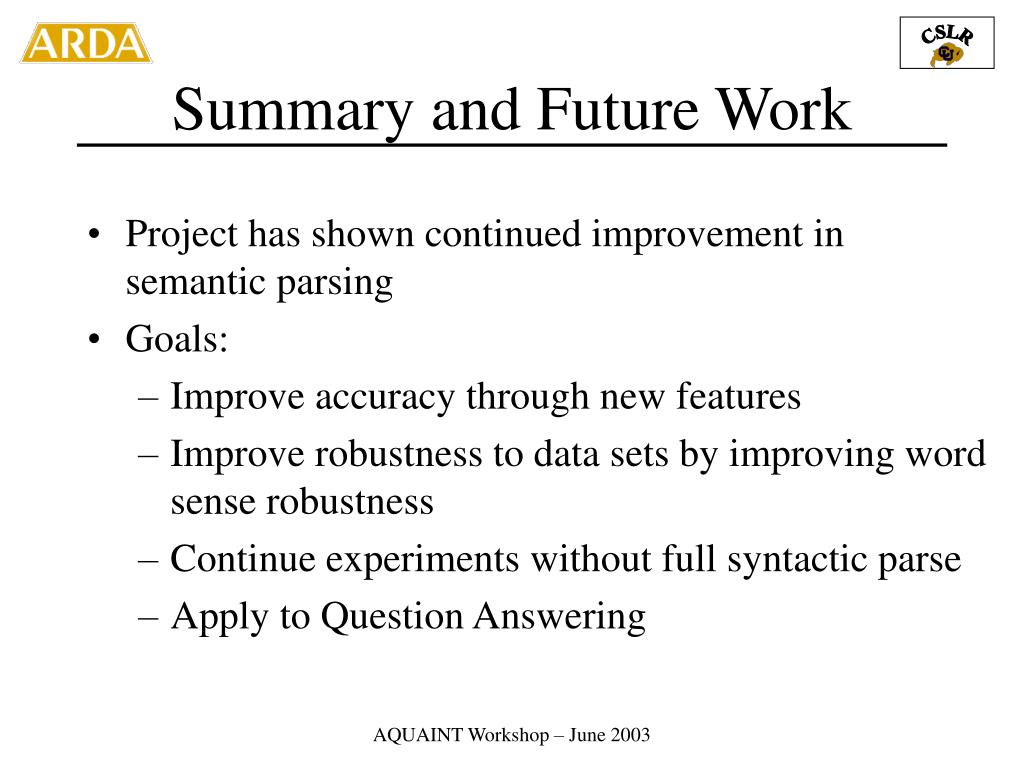 ARDA

CSLR

Summary and Future Work

• Project has shown continued improvement in semantic parsing
• Goals:
– Improve accuracy through new features
– Improve robustness to data sets by improving word sense robustness
– Continue experiments without full syntactic parse
– Apply to Question Answering

AQUAINT Workshop – June 2003